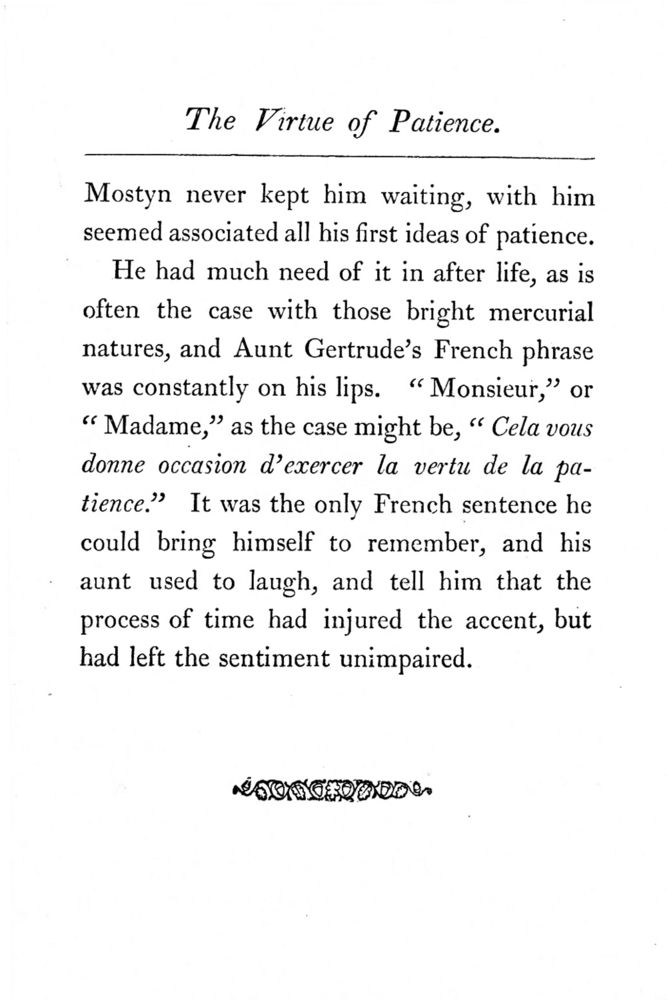 The Virtue of Patience.

Mostyn never kept him waiting, with him seemed associated all his first ideas of patience.

He had much need of it in after life, as is often the case with those bright mercurial natures, and Aunt Gertrude's French phrase was constantly on his lips. "Monsieur," or "Madame," as the case might be, "Cela vous donne occasion d'exercer la vertu de la patience." It was the only French sentence he could bring himself to remember, and his aunt used to laugh, and tell him that the process of time had injured the accent, but had left the sentiment unimpaired.